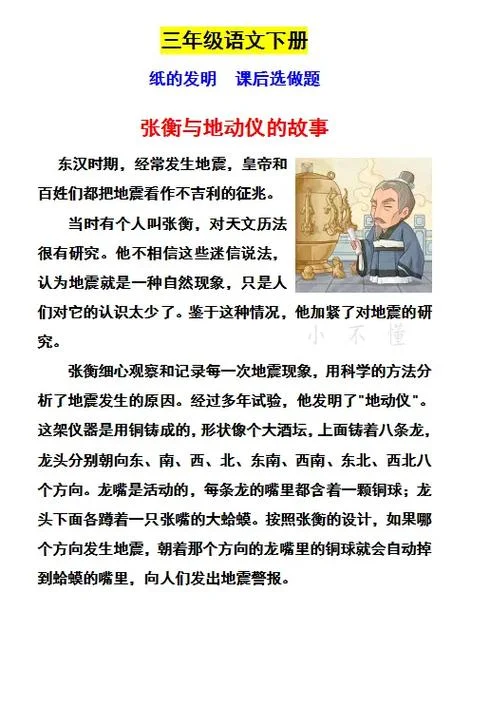 三年级语文下册

纸的发明　课后选做题

张衡与地动仪的故事

东汉时期，经常发生地震，皇帝和百姓们都把地震看作不吉利的征兆。

当时有个人叫张衡，对天文历法很有研究。他不相信这些迷信说法，认为地震就是一种自然现象，只是人们对它的认识太少了。鉴于这种情况，他加紧了对地震的研究。

小 不 懂

张衡细心观察和记录每一次地震现象，用科学的方法分析了地震发生的原因。经过多年试验，他发明了"地动仪"。这架仪器是用铜铸成的，形状像个大酒坛，上面铸着八条龙，龙头分别朝向东、南、西、北、东南、西南、东北、西北八个方向。龙嘴是活动的，每条龙的嘴里都含着一颗铜球；龙头下面各蹲着一只张嘴的大蛤蟆。按照张衡的设计，如果哪个方向发生地震，朝着那个方向的龙嘴里的铜球就会自动掉到蛤蟆的嘴里，向人们发出地震警报。